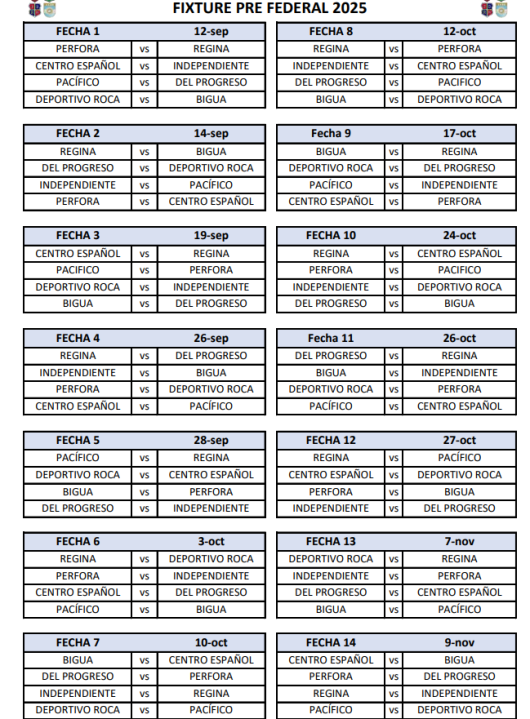 FIXTURE PRE FEDERAL 2025

| FECHA 1 | | 12-sep |
|---|---|---|
| PERFORA | vs | REGINA |
| CENTRO ESPAÑOL | vs | INDEPENDIENTE |
| PACÍFICO | vs | DEL PROGRESO |
| DEPORTIVO ROCA | vs | BIGUA |

| FECHA 2 | | 14-sep |
|---|---|---|
| REGINA | vs | BIGUA |
| DEL PROGRESO | vs | DEPORTIVO ROCA |
| INDEPENDIENTE | vs | PACÍFICO |
| PERFORA | vs | CENTRO ESPAÑOL |

| FECHA 3 | | 19-sep |
|---|---|---|
| CENTRO ESPAÑOL | vs | REGINA |
| PACIFICO | vs | PERFORA |
| DEPORTIVO ROCA | vs | INDEPENDIENTE |
| BIGUA | vs | DEL PROGRESO |

| FECHA 4 | | 26-sep |
|---|---|---|
| REGINA | vs | DEL PROGRESO |
| INDEPENDIENTE | vs | BIGUA |
| PERFORA | vs | DEPORTIVO ROCA |
| CENTRO ESPAÑOL | vs | PACÍFICO |

| FECHA 5 | | 28-sep |
|---|---|---|
| PACÍFICO | vs | REGINA |
| DEPORTIVO ROCA | vs | CENTRO ESPAÑOL |
| BIGUA | vs | PERFORA |
| DEL PROGRESO | vs | INDEPENDIENTE |

| FECHA 6 | | 3-oct |
|---|---|---|
| REGINA | vs | DEPORTIVO ROCA |
| PERFORA | vs | INDEPENDIENTE |
| CENTRO ESPAÑOL | vs | DEL PROGRESO |
| PACÍFICO | vs | BIGUA |

| FECHA 7 | | 10-oct |
|---|---|---|
| BIGUA | vs | CENTRO ESPAÑOL |
| DEL PROGRESO | vs | PERFORA |
| INDEPENDIENTE | vs | REGINA |
| DEPORTIVO ROCA | vs | PACÍFICO |

| FECHA 8 | | 12-oct |
|---|---|---|
| REGINA | vs | PERFORA |
| INDEPENDIENTE | vs | CENTRO ESPAÑOL |
| DEL PROGRESO | vs | PACIFICO |
| BIGUA | vs | DEPORTIVO ROCA |

| Fecha 9 | | 17-oct |
|---|---|---|
| BIGUA | vs | REGINA |
| DEPORTIVO ROCA | vs | DEL PROGRESO |
| PACÍFICO | vs | INDEPENDIENTE |
| CENTRO ESPAÑOL | vs | PERFORA |

| FECHA 10 | | 24-oct |
|---|---|---|
| REGINA | vs | CENTRO ESPAÑOL |
| PERFORA | vs | PACIFICO |
| INDEPENDIENTE | vs | DEPORTIVO ROCA |
| DEL PROGRESO | vs | BIGUA |

| Fecha 11 | | 26-oct |
|---|---|---|
| DEL PROGRESO | vs | REGINA |
| BIGUA | vs | INDEPENDIENTE |
| DEPORTIVO ROCA | vs | PERFORA |
| PACÍFICO | vs | CENTRO ESPAÑOL |

| FECHA 12 | | 27-oct |
|---|---|---|
| REGINA | vs | PACÍFICO |
| CENTRO ESPAÑOL | vs | DEPORTIVO ROCA |
| PERFORA | vs | BIGUA |
| INDEPENDIENTE | vs | DEL PROGRESO |

| FECHA 13 | | 7-nov |
|---|---|---|
| DEPORTIVO ROCA | vs | REGINA |
| INDEPENDIENTE | vs | PERFORA |
| DEL PROGRESO | vs | CENTRO ESPAÑOL |
| BIGUA | vs | PACÍFICO |

| FECHA 14 | | 9-nov |
|---|---|---|
| CENTRO ESPAÑOL | vs | BIGUA |
| PERFORA | vs | DEL PROGRESO |
| REGINA | vs | INDEPENDIENTE |
| PACÍFICO | vs | DEPORTIVO ROCA |